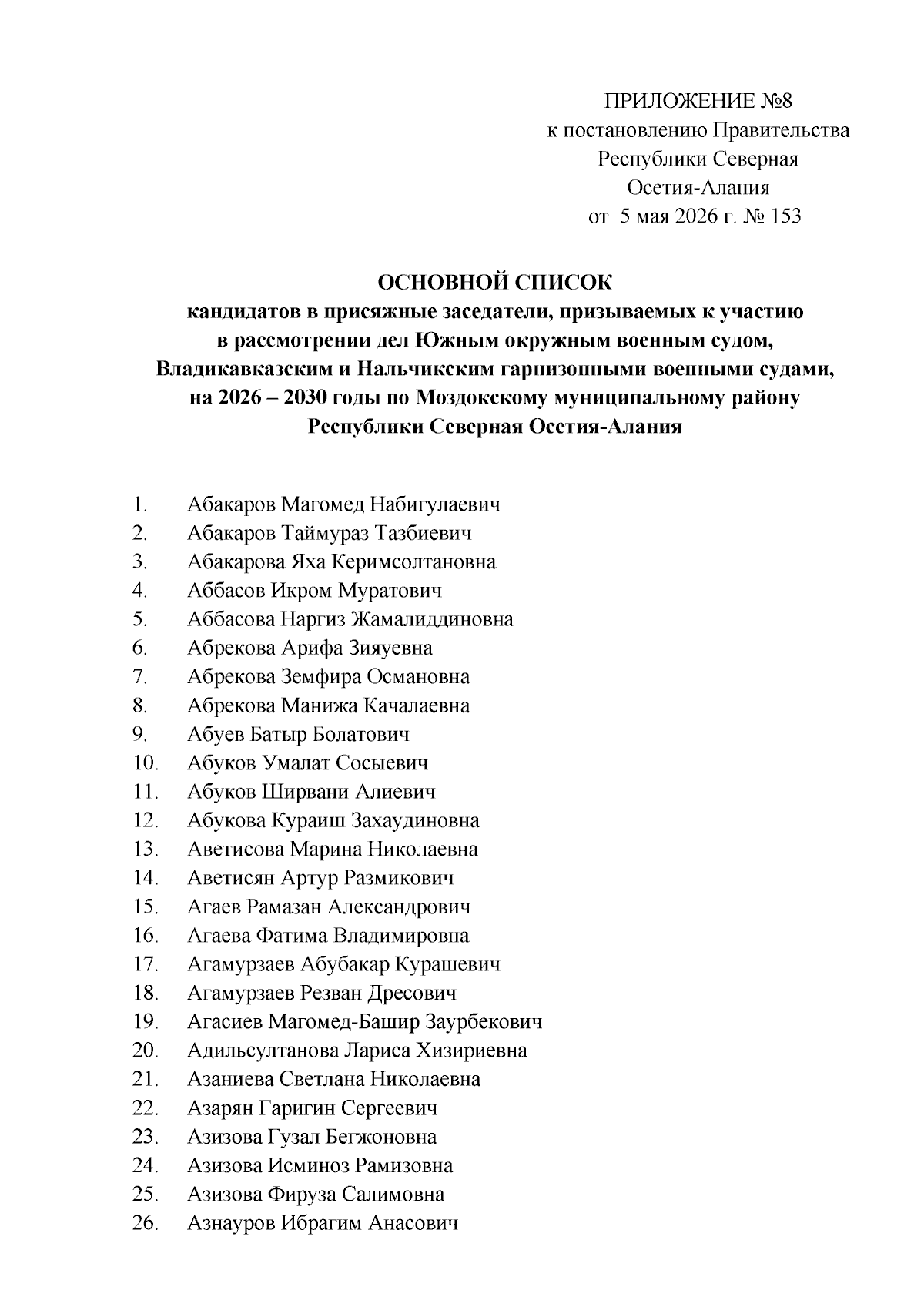 ПРИЛОЖЕНИЕ №8
к постановлению Правительства
Республики Северная
Осетия-Алания
от 5 мая 2026 г. № 153

ОСНОВНОЙ СПИСОК
кандидатов в присяжные заседатели, призываемых к участию в рассмотрении дел Южным окружным военным судом, Владикавказским и Нальчикским гарнизонными военными судами, на 2026 – 2030 годы по Моздокскому муниципальному району Республики Северная Осетия-Алания

1. Абакаров Магомед Набигулаевич
2. Абакаров Таймураз Тазбиевич
3. Абакарова Яха Керимсолтановна
4. Аббасов Икром Муратович
5. Аббасова Наргиз Жамалиддиновна
6. Абрекова Арифа Зияуевна
7. Абрекова Земфира Османовна
8. Абрекова Манижа Качалаевна
9. Абуев Батыр Болатович
10. Абуков Умалат Сосыевич
11. Абуков Ширвани Алиевич
12. Абукова Кураиш Захаудиновна
13. Аветисова Марина Николаевна
14. Аветисян Артур Размикович
15. Агаев Рамазан Александрович
16. Агаева Фатима Владимировна
17. Агамурзаев Абубакар Курашевич
18. Агамурзаев Резван Дресович
19. Агасиев Магомед-Башир Заурбекович
20. Адильсултанова Лариса Хизириевна
21. Азаниева Светлана Николаевна
22. Азарян Гаригин Сергеевич
23. Азизова Гузал Бегжоновна
24. Азизова Исминоз Рамизовна
25. Азизова Фируза Салимовна
26. Азнауров Ибрагим Анасович